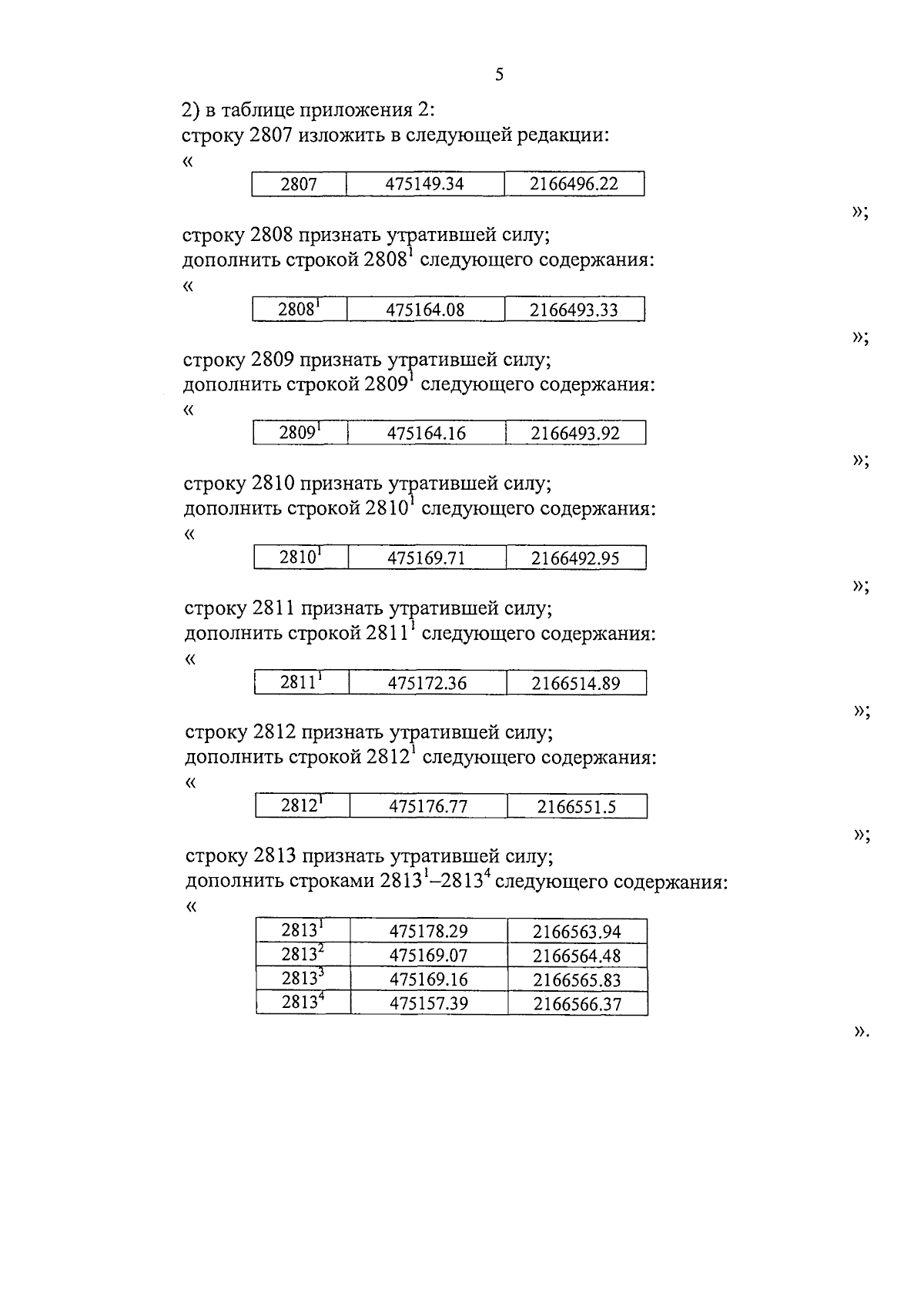 5

2) в таблице приложения 2:
строку 2807 изложить в следующей редакции:
«

| 2807 | 475149.34 | 2166496.22 |
|---|---|---|

»;

строку 2808 признать утратившей силу;
дополнить строкой $2808^1$ следующего содержания:
«

| $2808^1$ | 475164.08 | 2166493.33 |
|---|---|---|

»;

строку 2809 признать утратившей силу;
дополнить строкой $2809^1$ следующего содержания:
«

| $2809^1$ | 475164.16 | 2166493.92 |
|---|---|---|

»;

строку 2810 признать утратившей силу;
дополнить строкой $2810^1$ следующего содержания:
«

| $2810^1$ | 475169.71 | 2166492.95 |
|---|---|---|

»;

строку 2811 признать утратившей силу;
дополнить строкой $2811^1$ следующего содержания:
«

| $2811^1$ | 475172.36 | 2166514.89 |
|---|---|---|

»;

строку 2812 признать утратившей силу;
дополнить строкой $2812^1$ следующего содержания:
«

| $2812^1$ | 475176.77 | 2166551.5 |
|---|---|---|

»;

строку 2813 признать утратившей силу;
дополнить строками $2813^1$–$2813^4$ следующего содержания:
«

| $2813^1$ | 475178.29 | 2166563.94 |
|---|---|---|
| $2813^2$ | 475169.07 | 2166564.48 |
| $2813^3$ | 475169.16 | 2166565.83 |
| $2813^4$ | 475157.39 | 2166566.37 |

».